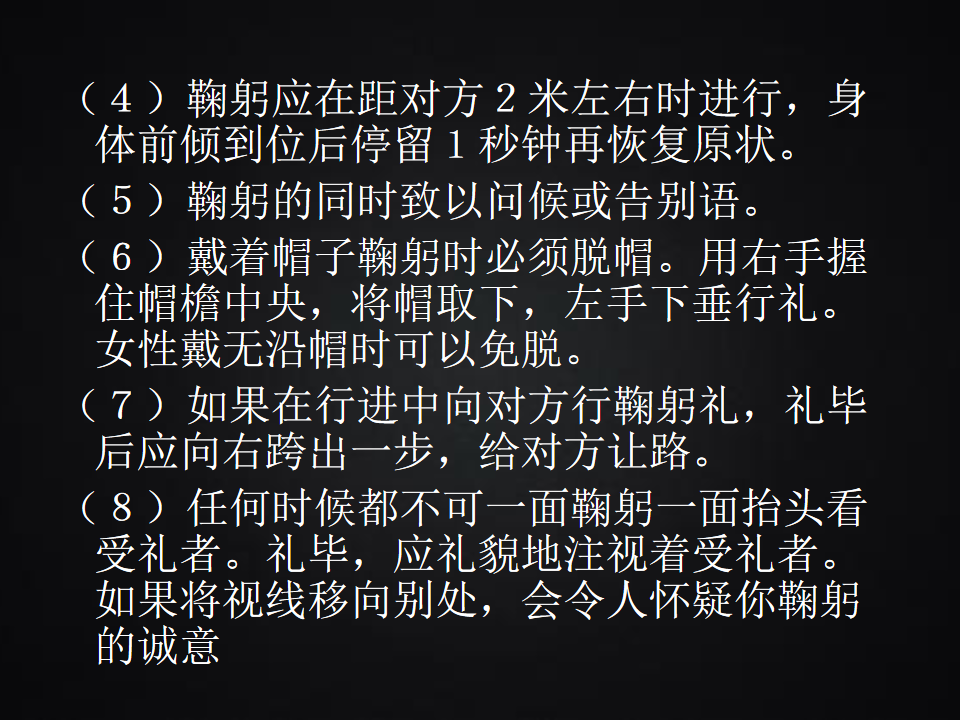 （4）鞠躬应在距对方2米左右时进行，身体前倾到位后停留1秒钟再恢复原状。

（5）鞠躬的同时致以问候或告别语。

（6）戴着帽子鞠躬时必须脱帽。用右手握住帽檐中央，将帽取下，左手下垂行礼。女性戴无沿帽时可以免脱。

（7）如果在行进中向对方行鞠躬礼，礼毕后应向右跨出一步，给对方让路。

（8）任何时候都不可一面鞠躬一面抬头看受礼者。礼毕，应礼貌地注视着受礼者。如果将视线移向别处，会令人怀疑你鞠躬的诚意